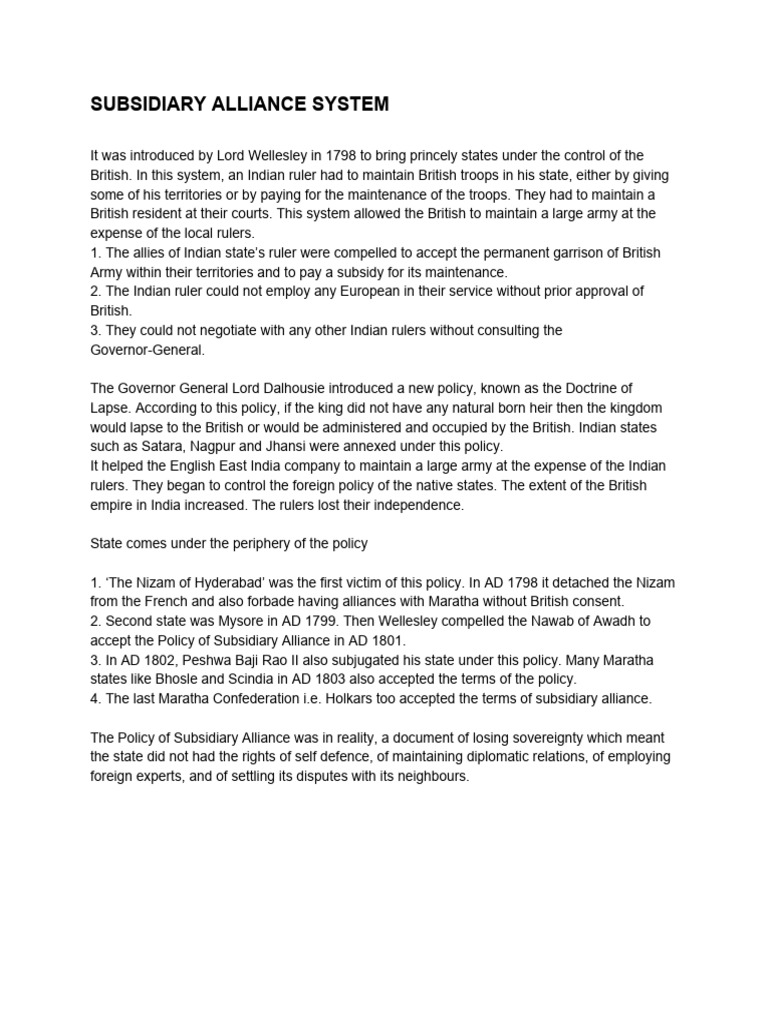 SUBSIDIARY ALLIANCE SYSTEM

It was introduced by Lord Wellesley in 1798 to bring princely states under the control of the British. In this system, an Indian ruler had to maintain British troops in his state, either by giving some of his territories or by paying for the maintenance of the troops. They had to maintain a British resident at their courts. This system allowed the British to maintain a large army at the expense of the local rulers.
1. The allies of Indian state's ruler were compelled to accept the permanent garrison of British Army within their territories and to pay a subsidy for its maintenance.
2. The Indian ruler could not employ any European in their service without prior approval of British.
3. They could not negotiate with any other Indian rulers without consulting the Governor-General.

The Governor General Lord Dalhousie introduced a new policy, known as the Doctrine of Lapse. According to this policy, if the king did not have any natural born heir then the kingdom would lapse to the British or would be administered and occupied by the British. Indian states such as Satara, Nagpur and Jhansi were annexed under this policy.
It helped the English East India company to maintain a large army at the expense of the Indian rulers. They began to control the foreign policy of the native states. The extent of the British empire in India increased. The rulers lost their independence.

State comes under the periphery of the policy

1. 'The Nizam of Hyderabad' was the first victim of this policy. In AD 1798 it detached the Nizam from the French and also forbade having alliances with Maratha without British consent.
2. Second state was Mysore in AD 1799. Then Wellesley compelled the Nawab of Awadh to accept the Policy of Subsidiary Alliance in AD 1801.
3. In AD 1802, Peshwa Baji Rao II also subjugated his state under this policy. Many Maratha states like Bhosle and Scindia in AD 1803 also accepted the terms of the policy.
4. The last Maratha Confederation i.e. Holkars too accepted the terms of subsidiary alliance.

The Policy of Subsidiary Alliance was in reality, a document of losing sovereignty which meant the state did not had the rights of self defence, of maintaining diplomatic relations, of employing foreign experts, and of settling its disputes with its neighbours.